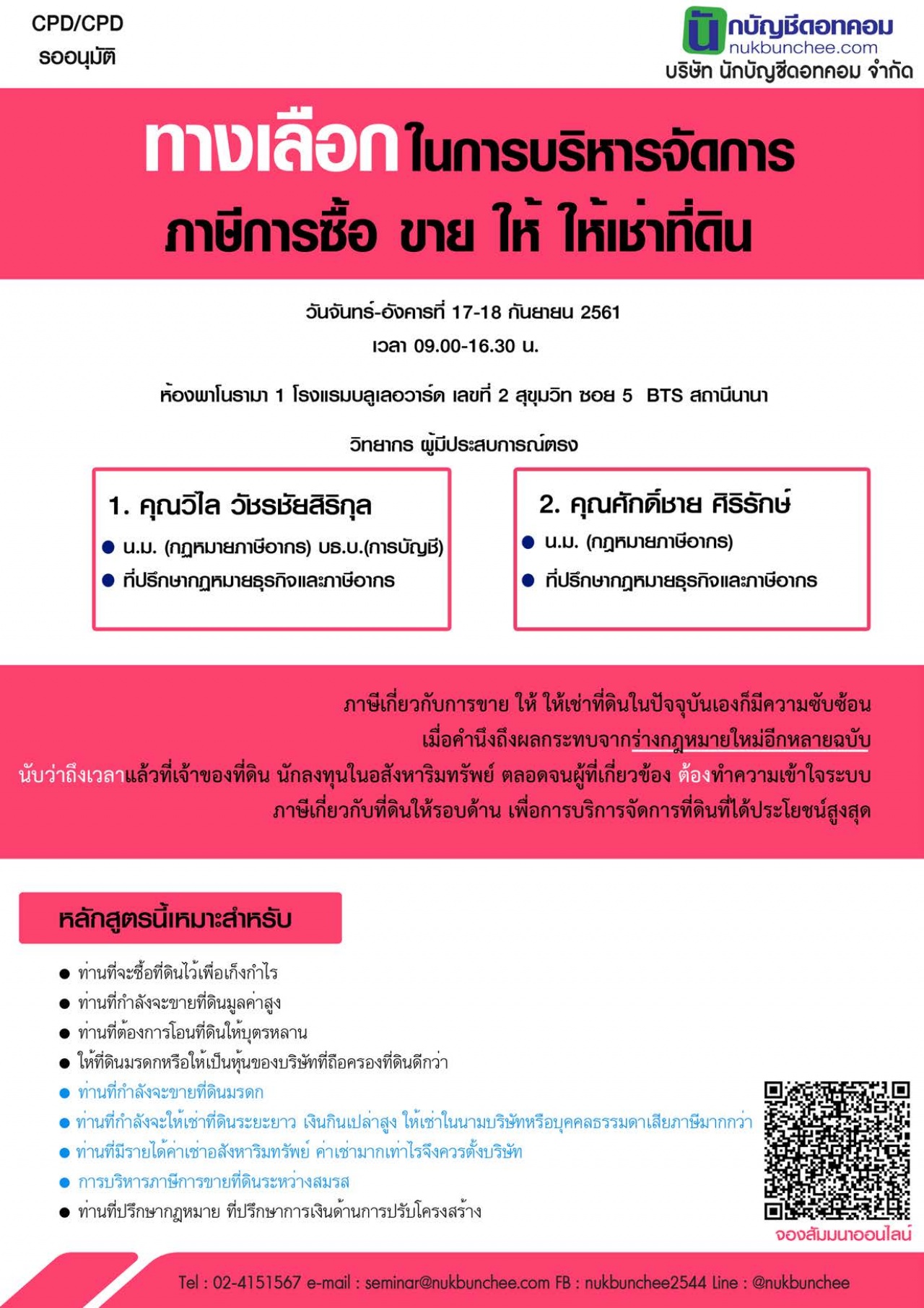 CPD/CPD
รออนุมัติ

นักบัญชีดอทคอม
nukbunchee.com
บริษัท นักบัญชีดอทคอม จำกัด

ทางเลือกในการบริหารจัดการ
ภาษีการซื้อ ขาย ให้ ให้เช่าที่ดิน

วันจันทร์-อังคารที่ 17-18 กันยายน 2561
เวลา 09.00-16.30 น.

ห้องพาโนรามา 1 โรงแรมบลูเลอวาร์ด เลขที่ 2 สุขุมวิท ซอย 5 BTS สถานีนานา

วิทยากร ผู้มีประสบการณ์ตรง

1. คุณวิไล วัชรชัยสิริกุล
● น.ม. (กฎหมายภาษีอากร) บธ.บ.(การบัญชี)
● ที่ปรึกษากฎหมายธุรกิจและภาษีอากร

2. คุณศักดิ์ชาย ศิริรักษ์
● น.ม. (กฎหมายภาษีอากร)
● ที่ปรึกษากฎหมายธุรกิจและภาษีอากร

ภาษีเกี่ยวกับการขาย ให้ ให้เช่าที่ดินในปัจจุบันเองก็มีความซับซ้อน
เมื่อคำนึงถึงผลกระทบจากร่างกฎหมายใหม่อีกหลายฉบับ
นับว่าถึงเวลาแล้วที่เจ้าของที่ดิน นักลงทุนในอสังหาริมทรัพย์ ตลอดจนผู้ที่เกี่ยวข้อง ต้องทำความเข้าใจระบบ
ภาษีเกี่ยวกับที่ดินให้รอบด้าน เพื่อการบริการจัดการที่ดินที่ได้ประโยชน์สูงสุด

หลักสูตรนี้เหมาะสำหรับ

● ท่านที่จะซื้อที่ดินไว้เพื่อเก็งกำไร
● ท่านที่กำลังจะขายที่ดินมูลค่าสูง
● ท่านที่ต้องการโอนที่ดินให้บุตรหลาน
● ให้ที่ดินมรดกหรือให้เป็นหุ้นของบริษัทที่ถือครองที่ดินดีกว่า
● ท่านที่กำลังจะขายที่ดินมรดก
● ท่านที่กำลังจะให้เช่าที่ดินระยะยาว เงินกินเปล่าสูง ให้เช่าในนามบริษัทหรือบุคคลธรรมดาเสียภาษีมากกว่า
● ท่านที่มีรายได้ค่าเช่าอสังหาริมทรัพย์ ค่าเช่ามากเท่าไรจึงควรตั้งบริษัท
● การบริหารภาษีการขายที่ดินระหว่างสมรส
● ท่านที่ปรึกษากฎหมาย ที่ปรึกษาการเงินด้านการปรับโครงสร้าง

จองสัมมนาออนไลน์

Tel : 02-4151567 e-mail : seminar@nukbunchee.com FB : nukbunchee2544 Line : @nukbunchee